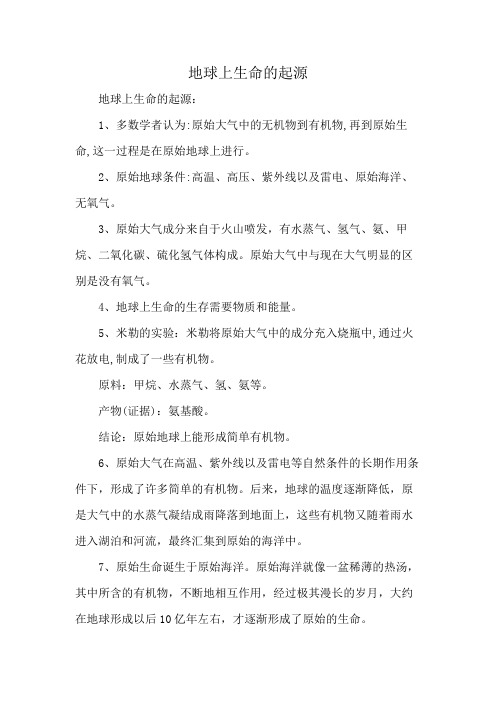 地球上生命的起源

地球上生命的起源：

1、多数学者认为:原始大气中的无机物到有机物,再到原始生命,这一过程是在原始地球上进行。

2、原始地球条件:高温、高压、紫外线以及雷电、原始海洋、无氧气。

3、原始大气成分来自于火山喷发，有水蒸气、氢气、氨、甲烷、二氧化碳、硫化氢气体构成。原始大气中与现在大气明显的区别是没有氧气。

4、地球上生命的生存需要物质和能量。

5、米勒的实验：米勒将原始大气中的成分充入烧瓶中,通过火花放电,制成了一些有机物。

原料：甲烷、水蒸气、氢、氨等。

产物(证据)：氨基酸。

结论：原始地球上能形成简单有机物。

6、原始大气在高温、紫外线以及雷电等自然条件的长期作用条件下，形成了许多简单的有机物。后来，地球的温度逐渐降低，原是大气中的水蒸气凝结成雨降落到地面上，这些有机物又随着雨水进入湖泊和河流，最终汇集到原始的海洋中。

7、原始生命诞生于原始海洋。原始海洋就像一盆稀薄的热汤，其中所含的有机物，不断地相互作用，经过极其漫长的岁月，大约在地球形成以后10亿年左右，才逐渐形成了原始的生命。